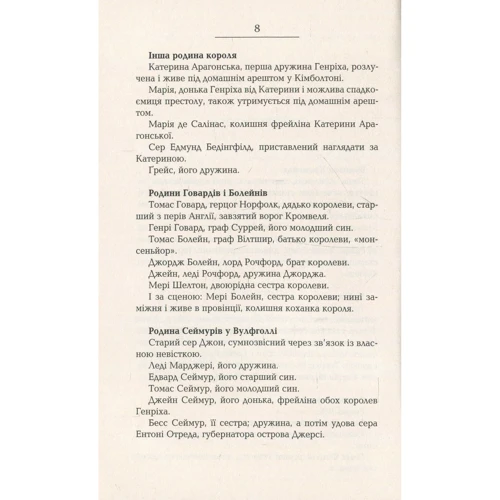 8

Інша родина короля

Катерина Арагонська, перша дружина Генріха, розлучена і живе під домашнім арештом у Кімболтоні.

Марія, донька Генріха від Катерини і можлива спадкоємиця престолу, також утримується під домашнім арештом.

Марія де Салінас, колишня фрейліна Катерини Арагонської.

Сер Едмунд Бедінгфілд, приставлений наглядати за Катериною.

Грейс, його дружина.

Родини Говардів і Болейнів

Томас Говард, герцог Норфолк, дядько королеви, старший з перів Англії, завзятий ворог Кромвеля.

Генрі Говард, граф Суррей, його молодший син.

Томас Болейн, граф Вілтшир, батько королеви, «монсеньйор».

Джордж Болейн, лорд Рочфорд, брат королеви.

Джейн, леді Рочфорд, дружина Джорджа.

Мері Шелтон, двоюрідна сестра королеви.

І за сценою: Мері Болейн, сестра королеви; нині заміжня і живе в провінції, колишня коханка короля.

Родина Сеймурів у Вулфголлі

Старий сер Джон, сумнозвісний через зв'язок із власною невісткою.

Леді Марджері, його дружина.

Едвард Сеймур, його старший син.

Томас Сеймур, його молодший син.

Джейн Сеймур, його донька, фрейліна обох королев Генріха.

Бесс Сеймур, її сестра; дружина, а потім удова сера Ентоні Отреда, губернатора острова Джерсі.